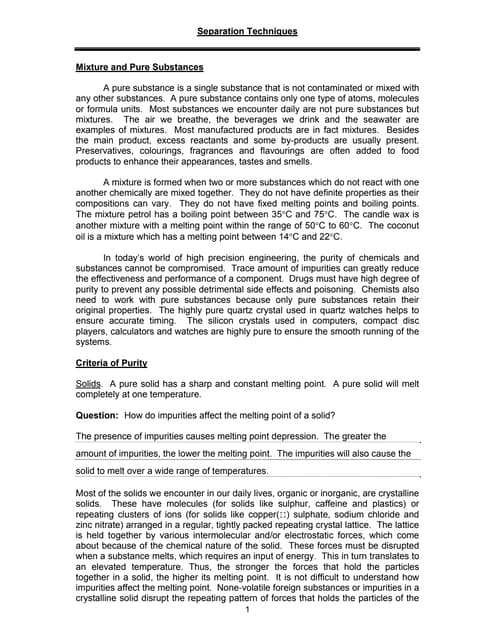 Separation Techniques

Mixture and Pure Substances

A pure substance is a single substance that is not contaminated or mixed with any other substances. A pure substance contains only one type of atoms, molecules or formula units. Most substances we encounter daily are not pure substances but mixtures. The air we breathe, the beverages we drink and the seawater are examples of mixtures. Most manufactured products are in fact mixtures. Besides the main product, excess reactants and some by-products are usually present. Preservatives, colourings, fragrances and flavourings are often added to food products to enhance their appearances, tastes and smells.

A mixture is formed when two or more substances which do not react with one another chemically are mixed together. They do not have definite properties as their compositions can vary. They do not have fixed melting points and boiling points. The mixture petrol has a boiling point between 35°C and 75°C. The candle wax is another mixture with a melting point within the range of 50°C to 60°C. The coconut oil is a mixture which has a melting point between 14°C and 22°C.

In today's world of high precision engineering, the purity of chemicals and substances cannot be compromised. Trace amount of impurities can greatly reduce the effectiveness and performance of a component. Drugs must have high degree of purity to prevent any possible detrimental side effects and poisoning. Chemists also need to work with pure substances because only pure substances retain their original properties. The highly pure quartz crystal used in quartz watches helps to ensure accurate timing. The silicon crystals used in computers, compact disc players, calculators and watches are highly pure to ensure the smooth running of the systems.

Criteria of Purity

Solids. A pure solid has a sharp and constant melting point. A pure solid will melt completely at one temperature.

Question: How do impurities affect the melting point of a solid?

The presence of impurities causes melting point depression. The greater the amount of impurities, the lower the melting point. The impurities will also cause the solid to melt over a wide range of temperatures.

Most of the solids we encounter in our daily lives, organic or inorganic, are crystalline solids. These have molecules (for solids like sulphur, caffeine and plastics) or repeating clusters of ions (for solids like copper(II) sulphate, sodium chloride and zinc nitrate) arranged in a regular, tightly packed repeating crystal lattice. The lattice is held together by various intermolecular and/or electrostatic forces, which come about because of the chemical nature of the solid. These forces must be disrupted when a substance melts, which requires an input of energy. This in turn translates to an elevated temperature. Thus, the stronger the forces that hold the particles together in a solid, the higher its melting point. It is not difficult to understand how impurities affect the melting point. None-volatile foreign substances or impurities in a crystalline solid disrupt the repeating pattern of forces that holds the particles of the

1